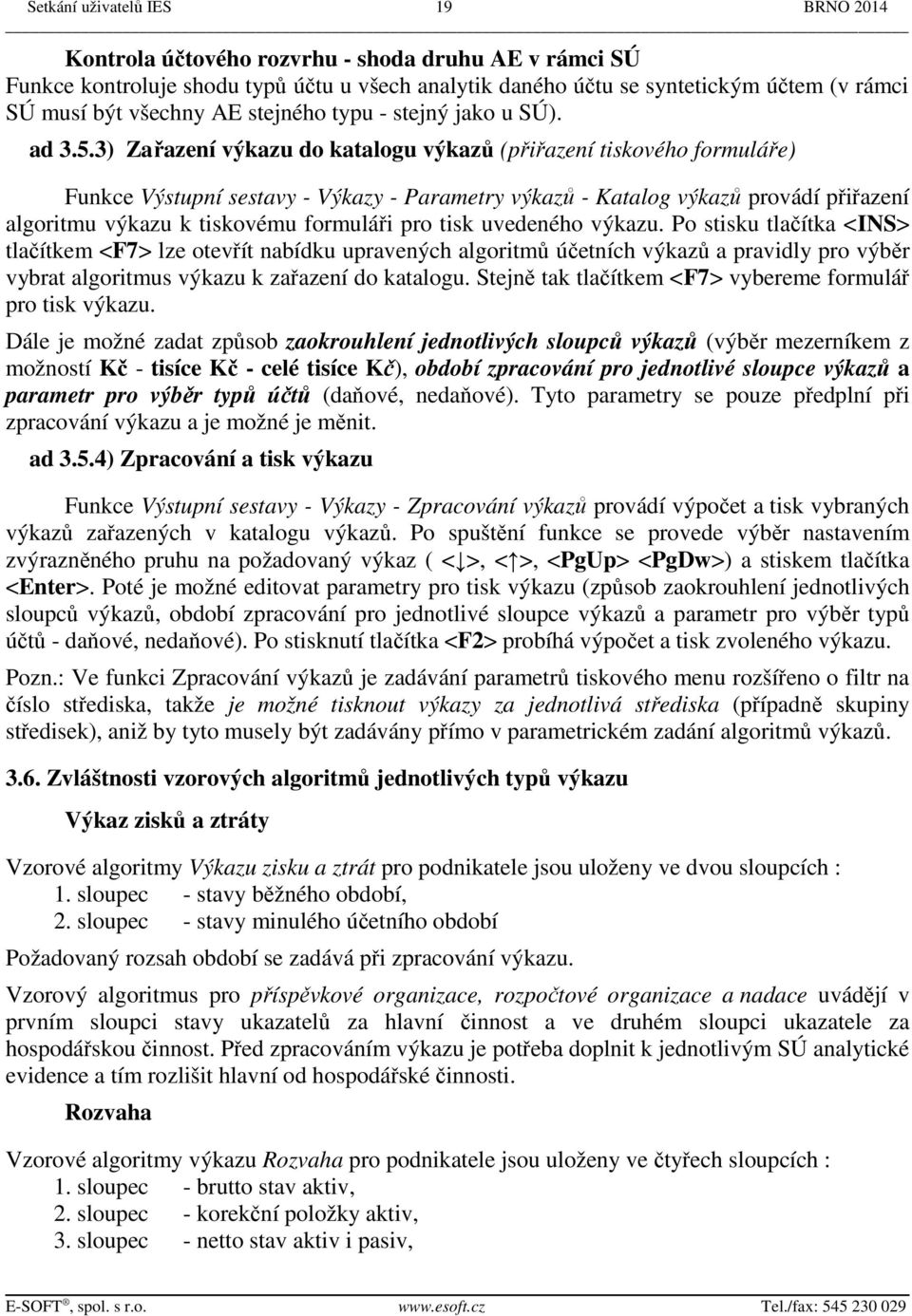 Setkání uživatelů IES 19 BRNO 2014

Kontrola účtového rozvrhu - shoda druhu AE v rámci SÚ
Funkce kontroluje shodu typů účtu u všech analytik daného účtu se syntetickým účtem (v rámci SÚ musí být všechny AE stejného typu - stejný jako u SÚ).

ad 3.5.3) Zařazení výkazu do katalogu výkazů (přiřazení tiskového formuláře)

Funkce Výstupní sestavy - Výkazy - Parametry výkazů - Katalog výkazů provádí přiřazení algoritmu výkazu k tiskovému formuláři pro tisk uvedeného výkazu. Po stisku tlačítka <INS> tlačítkem <F7> lze otevřít nabídku upravených algoritmů účetních výkazů a pravidly pro výběr vybrat algoritmus výkazu k zařazení do katalogu. Stejně tak tlačítkem <F7> vybereme formulář pro tisk výkazu.

Dále je možné zadat způsob zaokrouhlení jednotlivých sloupců výkazů (výběr mezerníkem z možností Kč - tisíce Kč - celé tisíce Kč), období zpracování pro jednotlivé sloupce výkazů a parametr pro výběr typů účtů (daňové, nedaňové). Tyto parametry se pouze předplní při zpracování výkazu a je možné je měnit.

ad 3.5.4) Zpracování a tisk výkazu

Funkce Výstupní sestavy - Výkazy - Zpracování výkazů provádí výpočet a tisk vybraných výkazů zařazených v katalogu výkazů. Po spuštění funkce se provede výběr nastavením zvýrazněného pruhu na požadovaný výkaz ( <↓>, <↑>, <PgUp> <PgDw>) a stiskem tlačítka <Enter>. Poté je možné editovat parametry pro tisk výkazu (způsob zaokrouhlení jednotlivých sloupců výkazů, období zpracování pro jednotlivé sloupce výkazů a parametr pro výběr typů účtů - daňové, nedaňové). Po stisknutí tlačítka <F2> probíhá výpočet a tisk zvoleného výkazu.

Pozn.: Ve funkci Zpracování výkazů je zadávání parametrů tiskového menu rozšířeno o filtr na číslo střediska, takže je možné tisknout výkazy za jednotlivá střediska (případně skupiny středisek), aniž by tyto musely být zadávány přímo v parametrickém zadání algoritmů výkazů.

3.6. Zvláštnosti vzorových algoritmů jednotlivých typů výkazu

Výkaz zisků a ztráty

Vzorové algoritmy Výkazu zisku a ztrát pro podnikatele jsou uloženy ve dvou sloupcích :
1. sloupec - stavy běžného období,
2. sloupec - stavy minulého účetního období

Požadovaný rozsah období se zadává při zpracování výkazu.

Vzorový algoritmus pro příspěvkové organizace, rozpočtové organizace a nadace uvádějí v prvním sloupci stavy ukazatelů za hlavní činnost a ve druhém sloupci ukazatele za hospodářskou činnost. Před zpracováním výkazu je potřeba doplnit k jednotlivým SÚ analytické evidence a tím rozlišit hlavní od hospodářské činnosti.

Rozvaha

Vzorové algoritmy výkazu Rozvaha pro podnikatele jsou uloženy ve čtyřech sloupcích :
1. sloupec - brutto stav aktiv,
2. sloupec - korekční položky aktiv,
3. sloupec - netto stav aktiv i pasiv,

E-SOFT ®, spol. s r.o. www.esoft.cz Tel./fax: 545 230 029